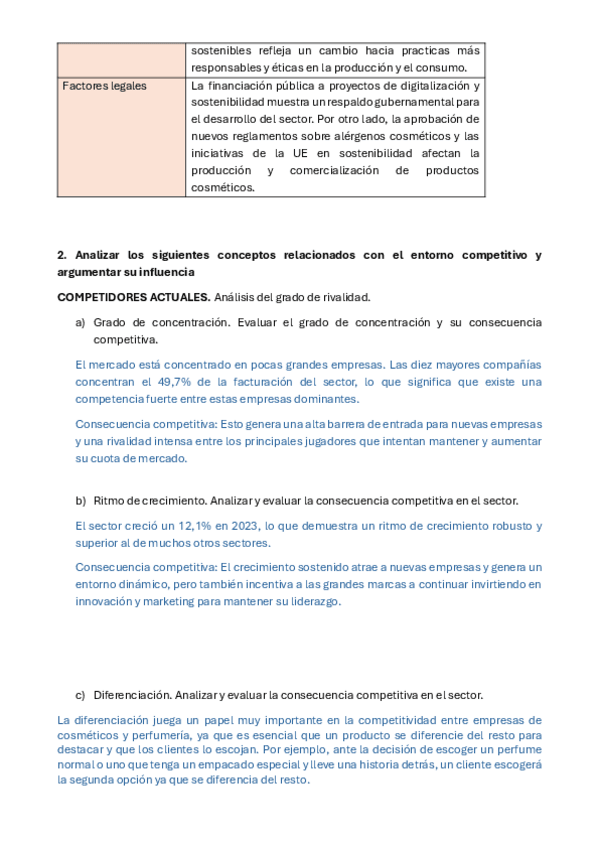 |  | sostenibles refleja un cambio hacia practicas más responsables y éticas en la producción y el consumo. |
|---|---|
| Factores legales | La financiación pública a proyectos de digitalización y sostenibilidad muestra un respaldo gubernamental para el desarrollo del sector. Por otro lado, la aprobación de nuevos reglamentos sobre alérgenos cosméticos y las iniciativas de la UE en sostenibilidad afectan la producción y comercialización de productos cosméticos. |

2. Analizar los siguientes conceptos relacionados con el entorno competitivo y argumentar su influencia

COMPETIDORES ACTUALES. Análisis del grado de rivalidad.

a) Grado de concentración. Evaluar el grado de concentración y su consecuencia competitiva.

El mercado está concentrado en pocas grandes empresas. Las diez mayores compañías concentran el 49,7% de la facturación del sector, lo que significa que existe una competencia fuerte entre estas empresas dominantes.

Consecuencia competitiva: Esto genera una alta barrera de entrada para nuevas empresas y una rivalidad intensa entre los principales jugadores que intentan mantener y aumentar su cuota de mercado.

b) Ritmo de crecimiento. Analizar y evaluar la consecuencia competitiva en el sector.

El sector creció un 12,1% en 2023, lo que demuestra un ritmo de crecimiento robusto y superior al de muchos otros sectores.

Consecuencia competitiva: El crecimiento sostenido atrae a nuevas empresas y genera un entorno dinámico, pero también incentiva a las grandes marcas a continuar invirtiendo en innovación y marketing para mantener su liderazgo.

c) Diferenciación. Analizar y evaluar la consecuencia competitiva en el sector.

La diferenciación juega un papel muy importante en la competitividad entre empresas de cosméticos y perfumería, ya que es esencial que un producto se diferencie del resto para destacar y que los clientes lo escojan. Por ejemplo, ante la decisión de escoger un perfume normal o uno que tenga un empacado especial y lleve una historia detrás, un cliente escogerá la segunda opción ya que se diferencia del resto.